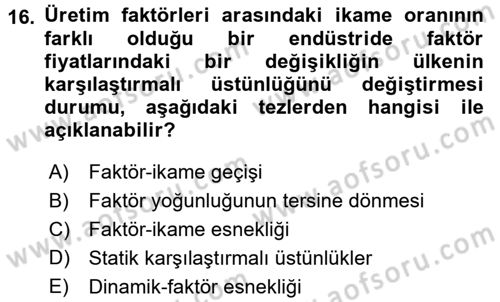 16. Üretim faktörleri arasındaki ikame oranının farklı olduğu bir endüstride faktör fiyatlarındaki bir değişikliğin ülkenin karşılaştırmalı üstünlüğünü değiştirmesi durumu, aşağıdaki tezlerden hangisi ile açıklanabilir?

A) Faktör-ikame geçişi
B) Faktör yoğunluğunun tersine dönmesi
C) Faktör-ikame esnekliği
D) Statik karşılaştırmalı üstünlükler
E) Dinamik-faktör esnekliği

www.aofsoru.com